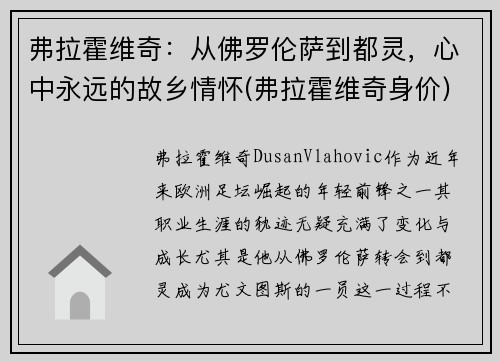 弗拉霍维奇：从佛罗伦萨到都灵，心中永远的故乡情怀(弗拉霍维奇身价)

弗拉霍维奇DusanVlahovic作为近年来欧洲足坛崛起的年轻前锋之一其职业生涯的轨迹无疑充满了变化与成长尤其是他从佛罗伦萨转会到都灵成为尤文图斯的一员这一过程不